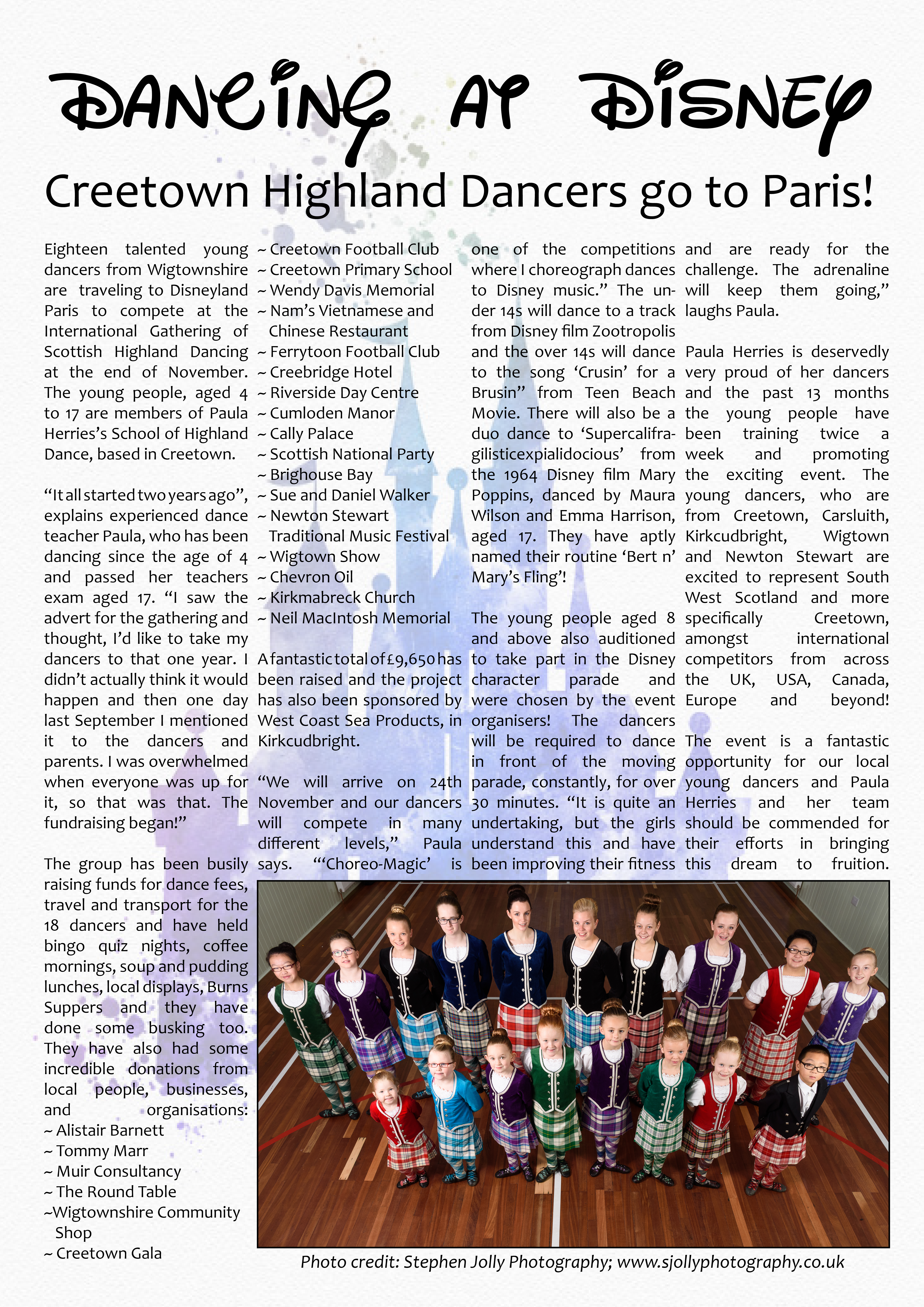 DANCING AT DISNEY

Creetown Highland Dancers go to Paris!

Eighteen talented young dancers from Wigtownshire are traveling to Disneyland Paris to compete at the International Gathering of Scottish Highland Dancing at the end of November. The young people, aged 4 to 17 are members of Paula Herries's School of Highland Dance, based in Creetown.

"It all started two years ago", explains experienced dance teacher Paula, who has been dancing since the age of 4 and passed her teachers exam aged 17. "I saw the advert for the gathering and thought, I'd like to take my dancers to that one year. I didn't actually think it would happen and then one day last September I mentioned it to the dancers and parents. I was overwhelmed when everyone was up for it, so that was that. The fundraising began!"

The group has been busily raising funds for dance fees, travel and transport for the 18 dancers and have held bingo quiz nights, coffee mornings, soup and pudding lunches, local displays, Burns Suppers and they have done some busking too. They have also had some incredible donations from local people, businesses, and organisations:
~ Alistair Barnett
~ Tommy Marr
~ Muir Consultancy
~ The Round Table
~Wigtownshire Community Shop
~ Creetown Gala
~ Creetown Football Club
~ Creetown Primary School
~ Wendy Davis Memorial
~ Nam's Vietnamese and Chinese Restaurant
~ Ferrytoon Football Club
~ Creebridge Hotel
~ Riverside Day Centre
~ Cumloden Manor
~ Cally Palace
~ Scottish National Party
~ Brighouse Bay
~ Sue and Daniel Walker
~ Newton Stewart Traditional Music Festival
~ Wigtown Show
~ Chevron Oil
~ Kirkmabreck Church
~ Neil MacIntosh Memorial

A fantastic total of £9,650 has been raised and the project has also been sponsored by West Coast Sea Products, in Kirkcudbright.

"We will arrive on 24th November and our dancers will compete in many different levels," Paula says. "'Choreo-Magic' is one of the competitions where I choreograph dances to Disney music." The under 14s will dance to a track from Disney film Zootropolis and the over 14s will dance to the song 'Crusin' for a Brusin" from Teen Beach Movie. There will also be a duo dance to 'Supercalifragilisticexpialidocious' from the 1964 Disney film Mary Poppins, danced by Maura Wilson and Emma Harrison, aged 17. They have aptly named their routine 'Bert n' Mary's Fling'!

The young people aged 8 and above also auditioned to take part in the Disney character parade and were chosen by the event organisers! The dancers will be required to dance in front of the moving parade, constantly, for over 30 minutes. "It is quite an undertaking, but the girls understand this and have been improving their fitness and are ready for the challenge. The adrenaline will keep them going," laughs Paula.

Paula Herries is deservedly very proud of her dancers and the past 13 months the young people have been training twice a week and promoting the exciting event. The young dancers, who are from Creetown, Carsluith, Kirkcudbright, Wigtown and Newton Stewart are excited to represent South West Scotland and more specifically Creetown, amongst international competitors from across the UK, USA, Canada, Europe and beyond!

The event is a fantastic opportunity for our local young dancers and Paula Herries and her team should be commended for their efforts in bringing this dream to fruition.

Photo credit: Stephen Jolly Photography; www.sjollyphotography.co.uk